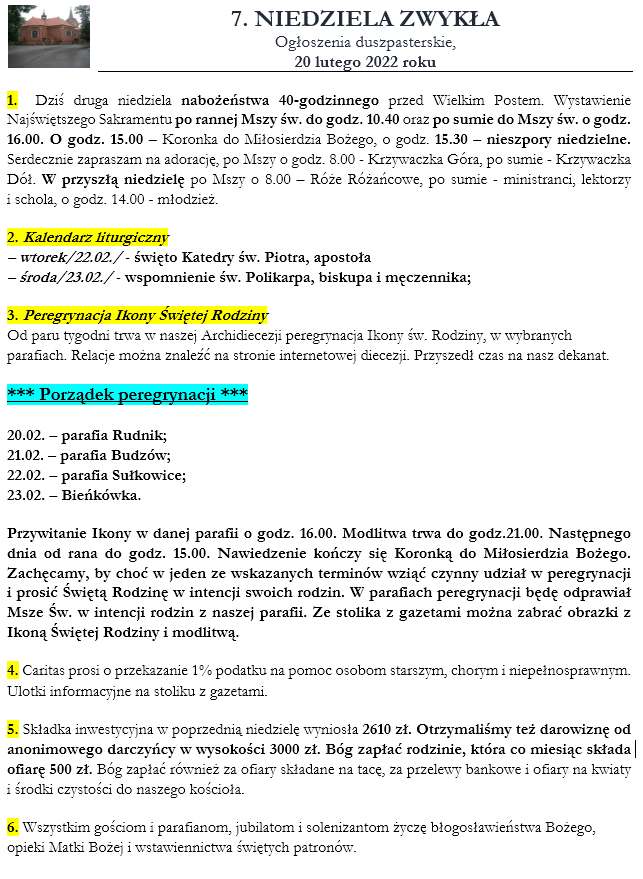 7. NIEDZIELA ZWYKŁA
Ogłoszenia duszpasterskie,
20 lutego 2022 roku

1. Dziś druga niedziela nabożeństwa 40-godzinnego przed Wielkim Postem. Wystawienie Najświętszego Sakramentu po rannej Mszy św. do godz. 10.40 oraz po sumie do Mszy św. o godz. 16.00. O godz. 15.00 – Koronka do Miłosierdzia Bożego, o godz. 15.30 – nieszpory niedzielne. Serdecznie zapraszam na adorację, po Mszy o godz. 8.00 - Krzywaczka Góra, po sumie - Krzywaczka Dół. W przyszłą niedzielę po Mszy o 8.00 – Róże Różańcowe, po sumie - ministranci, lektorzy i schola, o godz. 14.00 - młodzież.

2. Kalendarz liturgiczny
– wtorek/22.02./ - święto Katedry św. Piotra, apostoła
– środa/23.02./ - wspomnienie św. Polikarpa, biskupa i męczennika;

3. Peregrynacja Ikony Świętej Rodziny
Od paru tygodni trwa w naszej Archidiecezji peregrynacja Ikony św. Rodziny, w wybranych parafiach. Relacje można znaleźć na stronie internetowej diecezji. Przyszedł czas na nasz dekanat.

*** Porządek peregrynacji ***

20.02. – parafia Rudnik;
21.02. – parafia Budzów;
22.02. – parafia Sułkowice;
23.02. – Bieńkówka.

Przywitanie Ikony w danej parafii o godz. 16.00. Modlitwa trwa do godz.21.00. Następnego dnia od rana do godz. 15.00. Nawiedzenie kończy się Koronką do Miłosierdzia Bożego. Zachęcamy, by choć w jeden ze wskazanych terminów wziąć czynny udział w peregrynacji i prosić Świętą Rodzinę w intencji swoich rodzin. W parafiach peregrynacji będę odprawiał Msze Św. w intencji rodzin z naszej parafii. Ze stolika z gazetami można zabrać obrazki z Ikoną Świętej Rodziny i modlitwą.

4. Caritas prosi o przekazanie 1% podatku na pomoc osobom starszym, chorym i niepełnosprawnym. Ulotki informacyjne na stoliku z gazetami.

5. Składka inwestycyjna w poprzednią niedzielę wyniosła 2610 zł. Otrzymaliśmy też darowiznę od anonimowego darczyńcy w wysokości 3000 zł. Bóg zapłać rodzinie, która co miesiąc składa ofiarę 500 zł. Bóg zapłać również za ofiary składane na tacę, za przelewy bankowe i ofiary na kwiaty i środki czystości do naszego kościoła.

6. Wszystkim gościom i parafianom, jubilatom i solenizantom życzę błogosławieństwa Bożego, opieki Matki Bożej i wstawiennictwa świętych patronów.